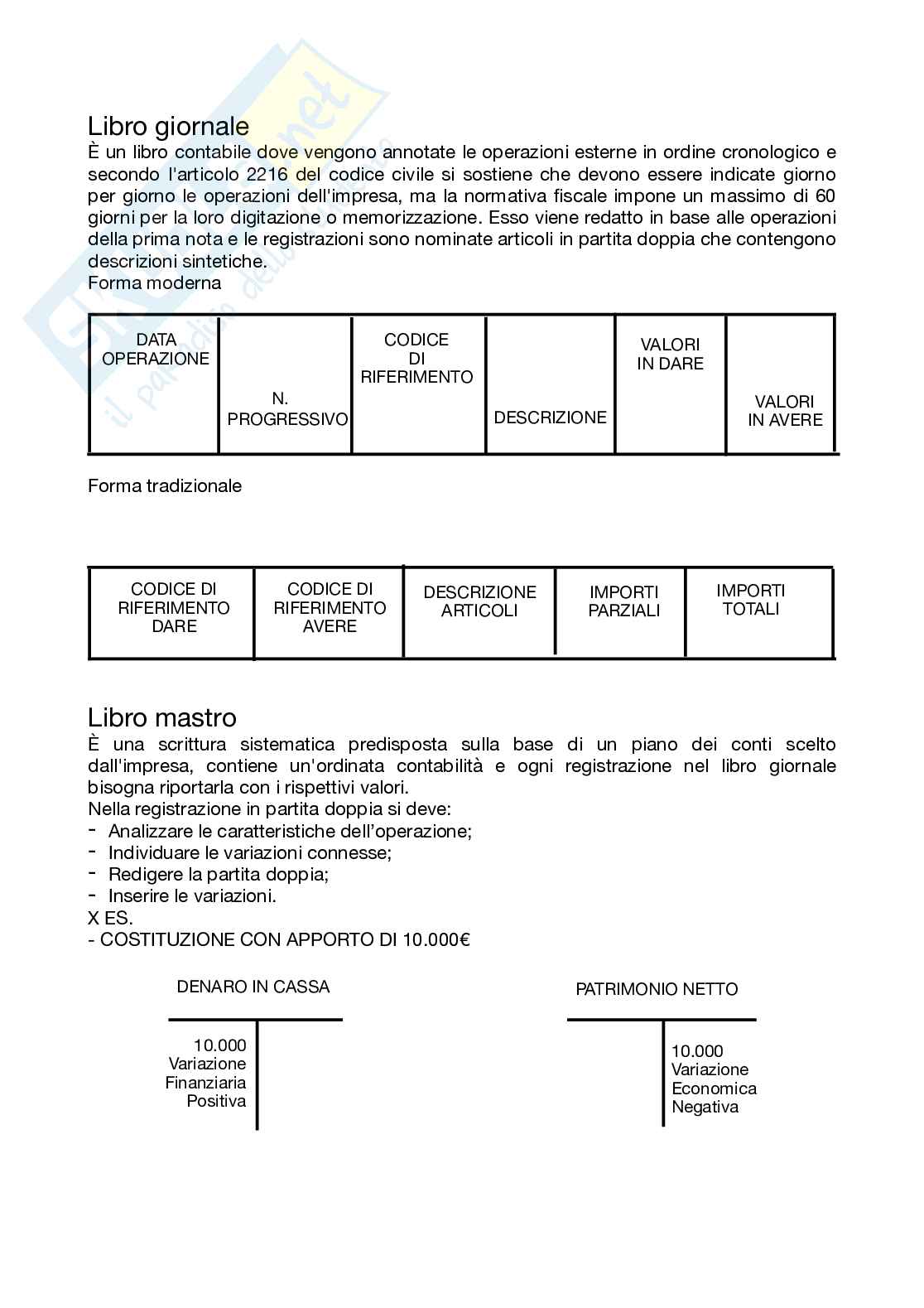 Libro giornale
È un libro contabile dove vengono annotate le operazioni esterne in ordine cronologico e secondo l'articolo 2216 del codice civile si sostiene che devono essere indicate giorno per giorno le operazioni dell'impresa, ma la normativa fiscale impone un massimo di 60 giorni per la loro digitazione o memorizzazione. Esso viene redatto in base alle operazioni della prima nota e le registrazioni sono nominate articoli in partita doppia che contengono descrizioni sintetiche.
Forma moderna

| DATA OPERAZIONE | N. PROGRESSIVO | CODICE DI RIFERIMENTO | DESCRIZIONE | VALORI IN DARE | VALORI IN AVERE |
|---|---|---|---|---|---|

Forma tradizionale

| CODICE DI RIFERIMENTO DARE | CODICE DI RIFERIMENTO AVERE | DESCRIZIONE ARTICOLI | IMPORTI PARZIALI | IMPORTI TOTALI |
|---|---|---|---|---|

Libro mastro
È una scrittura sistematica predisposta sulla base di un piano dei conti scelto dall'impresa, contiene un'ordinata contabilità e ogni registrazione nel libro giornale bisogna riportarla con i rispettivi valori.
Nella registrazione in partita doppia si deve:
- Analizzare le caratteristiche dell'operazione;
- Individuare le variazioni connesse;
- Redigere la partita doppia;
- Inserire le variazioni.
X ES.
- COSTITUZIONE CON APPORTO DI 10.000€

DENARO IN CASSA
10.000
Variazione
Finanziaria
Positiva

PATRIMONIO NETTO
10.000
Variazione
Economica
Negativa